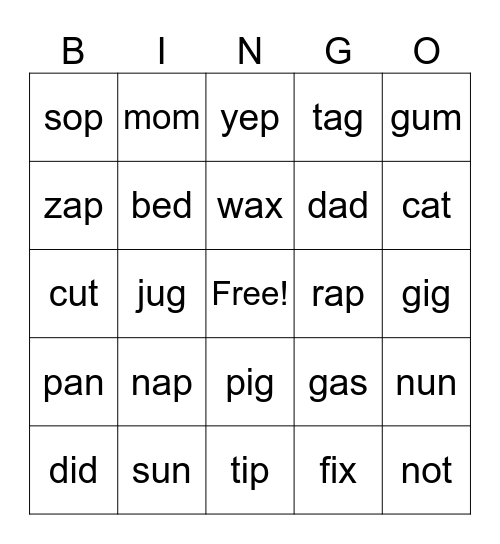 | B | I | N | G | O |
|---|---|---|---|---|
| sop | mom | yep | tag | gum |
| zap | bed | wax | dad | cat |
| cut | jug | Free! | rap | gig |
| pan | nap | pig | gas | nun |
| did | sun | tip | fix | not |